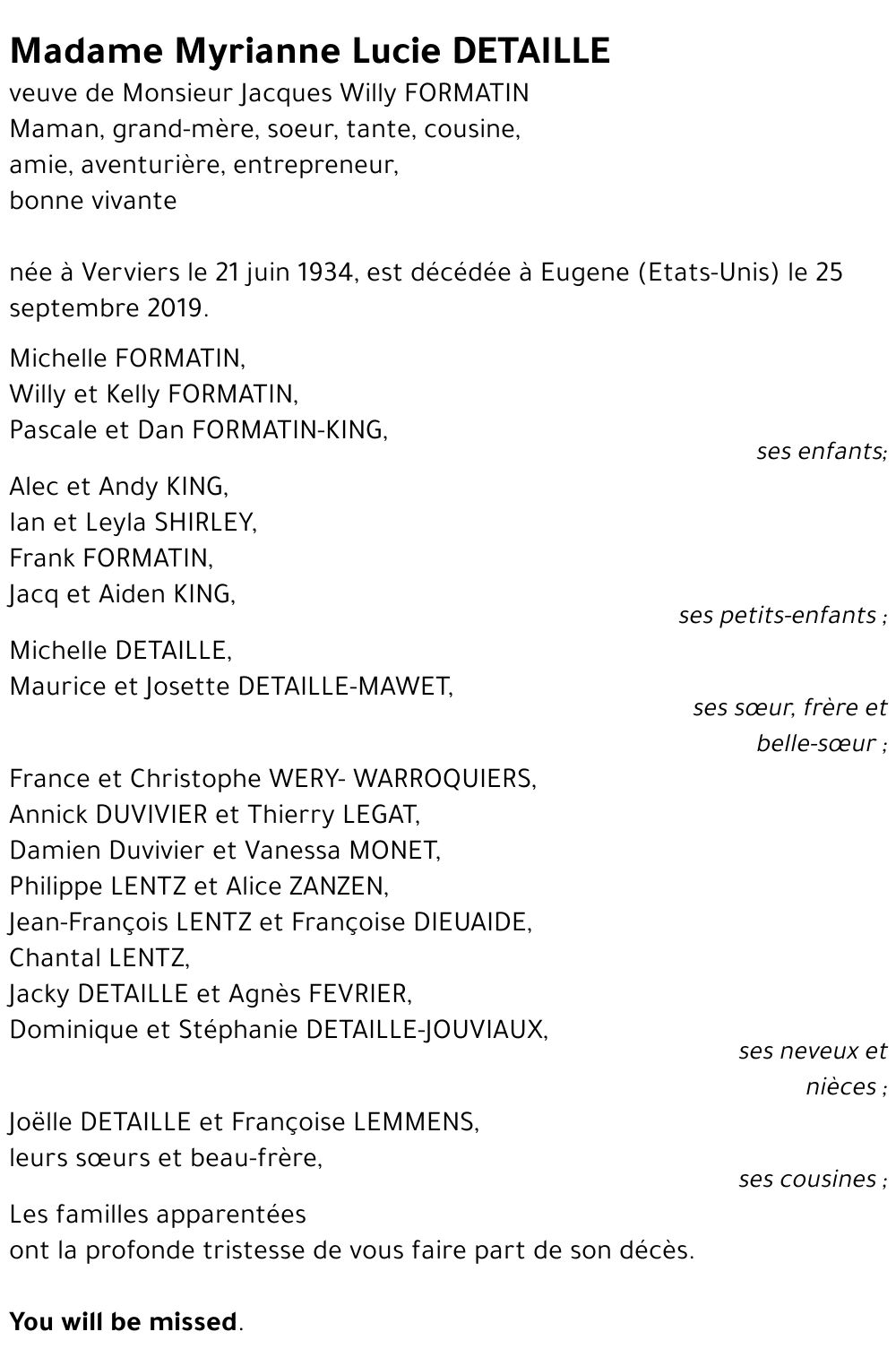 Madame Myrianne Lucie DETAILLE
veuve de Monsieur Jacques Willy FORMATIN
Maman, grand-mère, soeur, tante, cousine,
amie, aventurière, entrepreneur,
bonne vivante

née à Verviers le 21 juin 1934, est décédée à Eugene (Etats-Unis) le 25 septembre 2019.

Michelle FORMATIN,
Willy et Kelly FORMATIN,
Pascale et Dan FORMATIN-KING,
ses enfants;

Alec et Andy KING,
Ian et Leyla SHIRLEY,
Frank FORMATIN,
Jacq et Aiden KING,
ses petits-enfants ;

Michelle DETAILLE,
Maurice et Josette DETAILLE-MAWET,
ses sœur, frère et belle-sœur ;

France et Christophe WERY- WARROQUIERS,
Annick DUVIVIER et Thierry LEGAT,
Damien Duvivier et Vanessa MONET,
Philippe LENTZ et Alice ZANZEN,
Jean-François LENTZ et Françoise DIEUAIDE,
Chantal LENTZ,
Jacky DETAILLE et Agnès FEVRIER,
Dominique et Stéphanie DETAILLE-JOUVIAUX,
ses neveux et nièces ;

Joëlle DETAILLE et Françoise LEMMENS,
leurs sœurs et beau-frère,
ses cousines ;

Les familles apparentées
ont la profonde tristesse de vous faire part de son décès.

You will be missed.